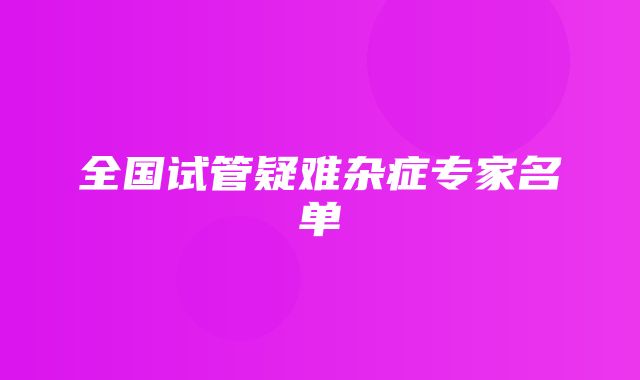 全国试管疑难杂症专家名单